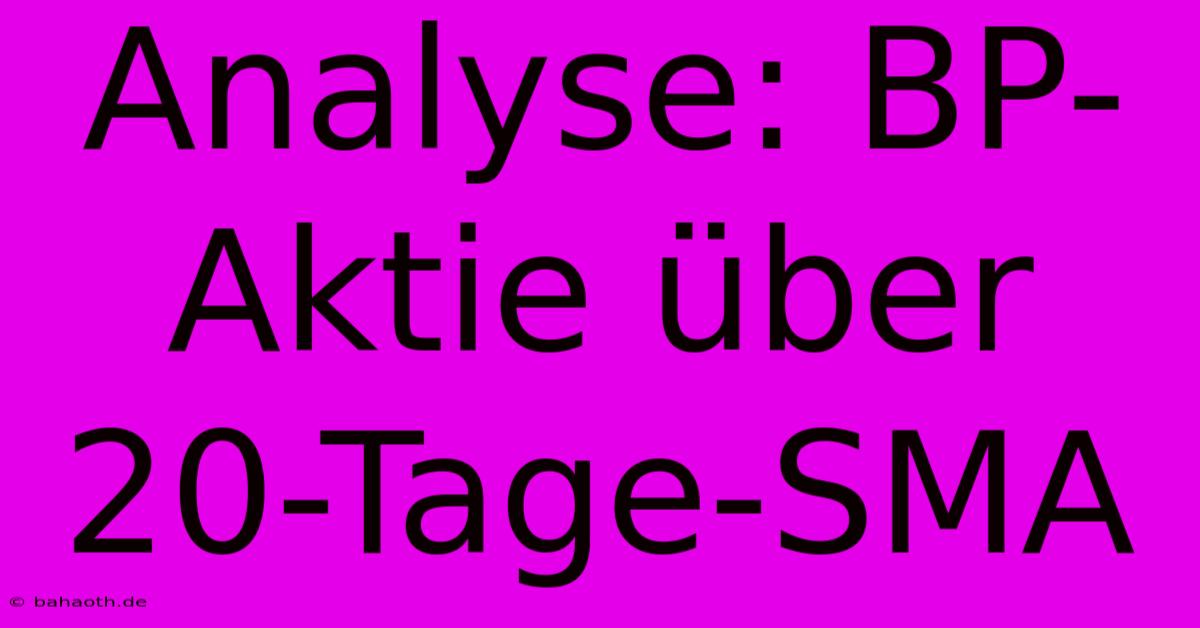 Analyse: BP-Aktie über 20-Tage-SMA

© bahaoth.de